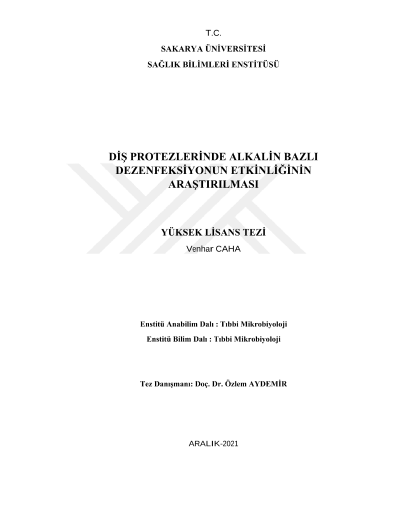 T.C.

SAKARYA ÜNİVERSİTESİ

SAĞLIK BİLİMLERİ ENSTİTÜSÜ

DİŞ PROTEZLERİNDE ALKALİN BAZLI DEZENFEKSİYONUN ETKİNLİĞİNİN ARAŞTIRILMASI

YÜKSEK LİSANS TEZİ

Venhar CAHA

Enstitü Anabilim Dalı : Tıbbi Mikrobiyoloji

Enstitü Bilim Dalı : Tıbbi Mikrobiyoloji

Tez Danışmanı: Doç. Dr. Özlem AYDEMİR

ARALIK-2021